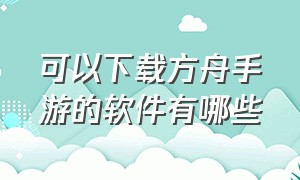 可以下载方舟手游的软件有哪些